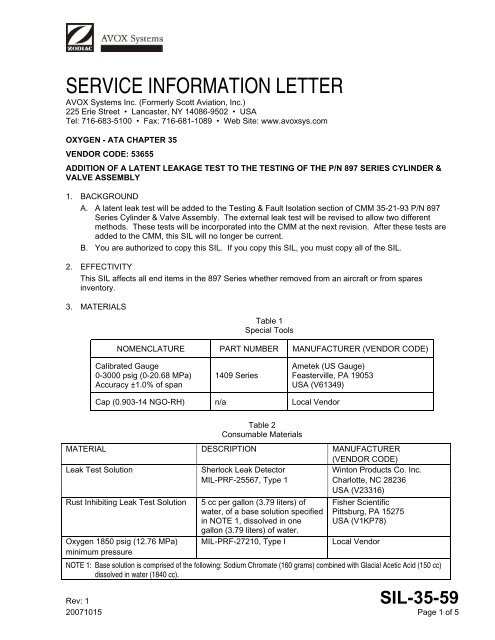 ZODIAC AVOX Systems

SERVICE INFORMATION LETTER
AVOX Systems Inc. (Formerly Scott Aviation, Inc.)
225 Erie Street • Lancaster, NY 14086-9502 • USA
Tel: 716-683-5100 • Fax: 716-681-1089 • Web Site: www.avoxsys.com

OXYGEN - ATA CHAPTER 35

VENDOR CODE: 53655

ADDITION OF A LATENT LEAKAGE TEST TO THE TESTING OF THE P/N 897 SERIES CYLINDER & VALVE ASSEMBLY

1. BACKGROUND
A. A latent leak test will be added to the Testing & Fault Isolation section of CMM 35-21-93 P/N 897 Series Cylinder & Valve Assembly. The external leak test will be revised to allow two different methods. These tests will be incorporated into the CMM at the next revision. After these tests are added to the CMM, this SIL will no longer be current.
B. You are authorized to copy this SIL. If you copy this SIL, you must copy all of the SIL.

2. EFFECTIVITY
This SIL affects all end items in the 897 Series whether removed from an aircraft or from spares inventory.

3. MATERIALS

Table 1
Special Tools

| NOMENCLATURE | PART NUMBER | MANUFACTURER (VENDOR CODE) |
|---|---|---|
| Calibrated Gauge 0-3000 psig (0-20.68 MPa) Accuracy ±1.0% of span | 1409 Series | Ametek (US Gauge) Feasterville, PA 19053 USA (V61349) |
| Cap (0.903-14 NGO-RH) | n/a | Local Vendor |

Table 2
Consumable Materials

| MATERIAL | DESCRIPTION | MANUFACTURER (VENDOR CODE) |
|---|---|---|
| Leak Test Solution | Sherlock Leak Detector MIL-PRF-25567, Type 1 | Winton Products Co. Inc. Charlotte, NC 28236 USA (V23316) |
| Rust Inhibiting Leak Test Solution | 5 cc per gallon (3.79 liters) of water, of a base solution specified in NOTE 1, dissolved in one gallon (3.79 liters) of water. | Fisher Scientific Pittsburg, PA 15275 USA (V1KP78) |
| Oxygen 1850 psig (12.76 MPa) minimum pressure | MIL-PRF-27210, Type I | Local Vendor |

NOTE 1: Base solution is comprised of the following: Sodium Chromate (160 grams) combined with Glacial Acetic Acid (150 cc) dissolved in water (1840 cc).

Rev: 1
20071015

SIL-35-59
Page 1 of 5